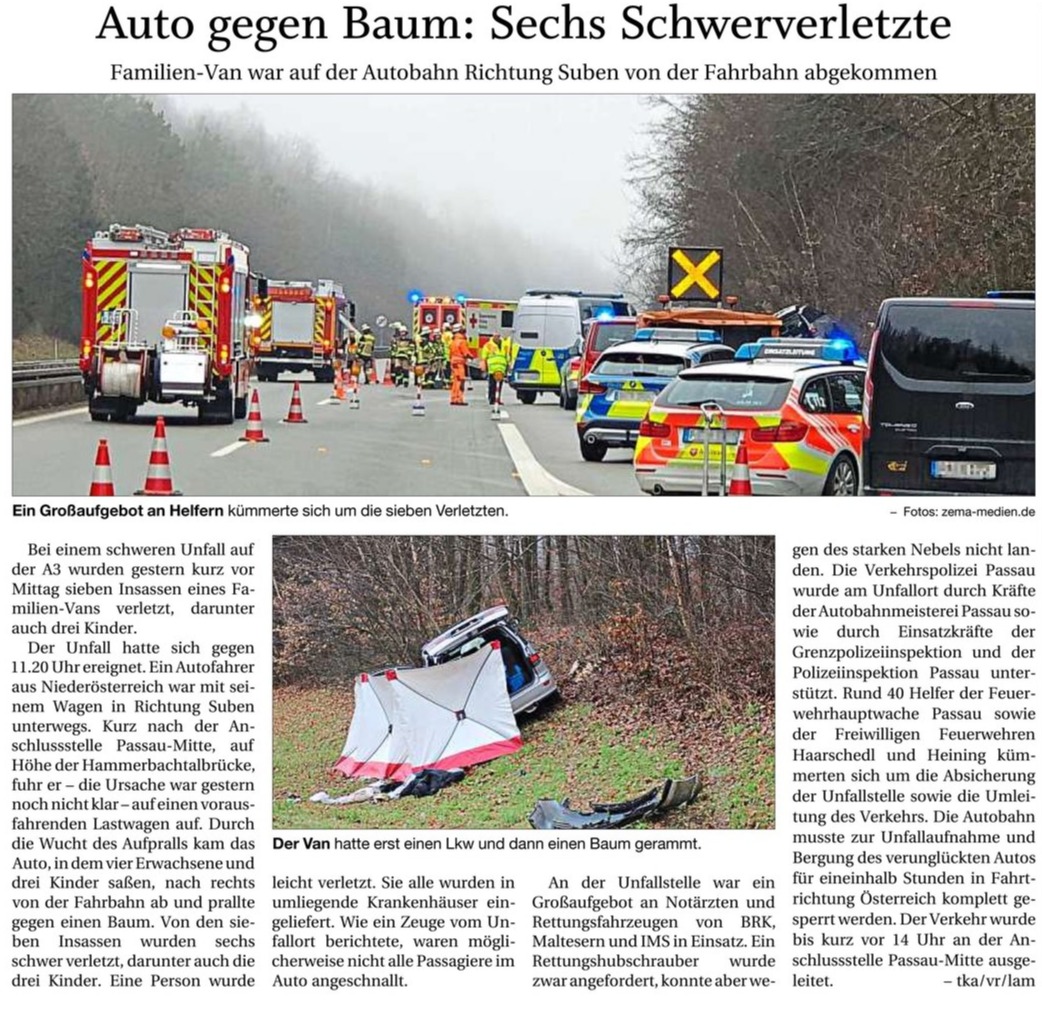 Auto gegen Baum: Sechs Schwerverletzte

Familien-Van war auf der Autobahn Richtung Suben von der Fahrbahn abgekommen

EINSATZLEITUNG

Ein Großaufgebot an Helfern kümmerte sich um die sieben Verletzten.

– Fotos: zema-medien.de

Bei einem schweren Unfall auf der A3 wurden gestern kurz vor Mittag sieben Insassen eines Familien-Vans verletzt, darunter auch drei Kinder.

Der Unfall hatte sich gegen 11.20 Uhr ereignet. Ein Autofahrer aus Niederösterreich war mit seinem Wagen in Richtung Suben unterwegs. Kurz nach der Anschlussstelle Passau-Mitte, auf Höhe der Hammerbachtalbrücke, fuhr er – die Ursache war gestern noch nicht klar – auf einen vorausfahrenden Lastwagen auf. Durch die Wucht des Aufpralls kam das Auto, in dem vier Erwachsene und drei Kinder saßen, nach rechts von der Fahrbahn ab und prallte gegen einen Baum. Von den sieben Insassen wurden sechs schwer verletzt, darunter auch die drei Kinder. Eine Person wurde

Der Van hatte erst einen Lkw und dann einen Baum gerammt.

leicht verletzt. Sie alle wurden in umliegende Krankenhäuser eingeliefert. Wie ein Zeuge vom Unfallort berichtete, waren möglicherweise nicht alle Passagiere im Auto angeschnallt.

An der Unfallstelle war ein Großaufgebot an Notärzten und Rettungsfahrzeugen von BRK, Maltesern und IMS in Einsatz. Ein Rettungshubschrauber wurde zwar angefordert, konnte aber wegen des starken Nebels nicht landen. Die Verkehrspolizei Passau wurde am Unfallort durch Kräfte der Autobahnmeisterei Passau sowie durch Einsatzkräfte der Grenzpolizeiinspektion und der Polizeiinspektion Passau unterstützt. Rund 40 Helfer der Feuerwehrhauptwache Passau sowie der Freiwilligen Feuerwehren Haarschedl und Heining kümmerten sich um die Absicherung der Unfallstelle sowie die Umleitung des Verkehrs. Die Autobahn musste zur Unfallaufnahme und Bergung des verunglückten Autos für eineinhalb Stunden in Fahrtrichtung Österreich komplett gesperrt werden. Der Verkehr wurde bis kurz vor 14 Uhr an der Anschlussstelle Passau-Mitte ausgeleitet. – tka/vr/lam